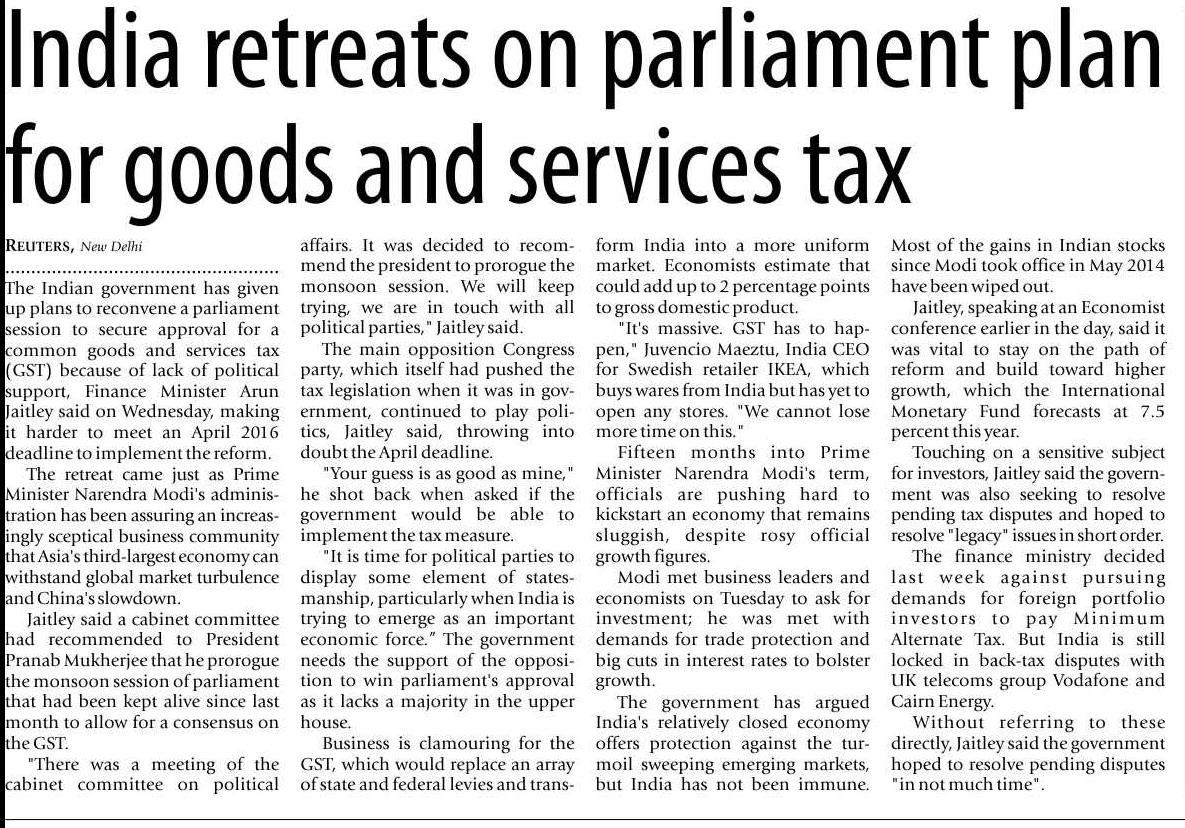 India retreats on parliament plan for goods and services tax

REUTERS, New Delhi

The Indian government has given up plans to reconvene a parliament session to secure approval for a common goods and services tax (GST) because of lack of political support, Finance Minister Arun Jaitley said on Wednesday, making it harder to meet an April 2016 deadline to implement the reform.

The retreat came just as Prime Minister Narendra Modi's administration has been assuring an increasingly sceptical business community that Asia's third-largest economy can withstand global market turbulence and China's slowdown.

Jaitley said a cabinet committee had recommended to President Pranab Mukherjee that he prorogue the monsoon session of parliament that had been kept alive since last month to allow for a consensus on the GST.

"There was a meeting of the cabinet committee on political affairs. It was decided to recommend the president to prorogue the monsoon session. We will keep trying, we are in touch with all political parties," Jaitley said.

The main opposition Congress party, which itself had pushed the tax legislation when it was in government, continued to play politics, Jaitley said, throwing into doubt the April deadline.

"Your guess is as good as mine," he shot back when asked if the government would be able to implement the tax measure.

"It is time for political parties to display some element of statesmanship, particularly when India is trying to emerge as an important economic force." The government needs the support of the opposition to win parliament's approval as it lacks a majority in the upper house.

Business is clamouring for the GST, which would replace an array of state and federal levies and transform India into a more uniform market. Economists estimate that could add up to 2 percentage points to gross domestic product.

"It's massive. GST has to happen," Juvencio Maeztu, India CEO for Swedish retailer IKEA, which buys wares from India but has yet to open any stores. "We cannot lose more time on this."

Fifteen months into Prime Minister Narendra Modi's term, officials are pushing hard to kickstart an economy that remains sluggish, despite rosy official growth figures.

Modi met business leaders and economists on Tuesday to ask for investment; he was met with demands for trade protection and big cuts in interest rates to bolster growth.

The government has argued India's relatively closed economy offers protection against the turmoil sweeping emerging markets, but India has not been immune. Most of the gains in Indian stocks since Modi took office in May 2014 have been wiped out.

Jaitley, speaking at an Economist conference earlier in the day, said it was vital to stay on the path of reform and build toward higher growth, which the International Monetary Fund forecasts at 7.5 percent this year.

Touching on a sensitive subject for investors, Jaitley said the government was also seeking to resolve pending tax disputes and hoped to resolve "legacy" issues in short order.

The finance ministry decided last week against pursuing demands for foreign portfolio investors to pay Minimum Alternate Tax. But India is still locked in back-tax disputes with UK telecoms group Vodafone and Cairn Energy.

Without referring to these directly, Jaitley said the government hoped to resolve pending disputes "in not much time".